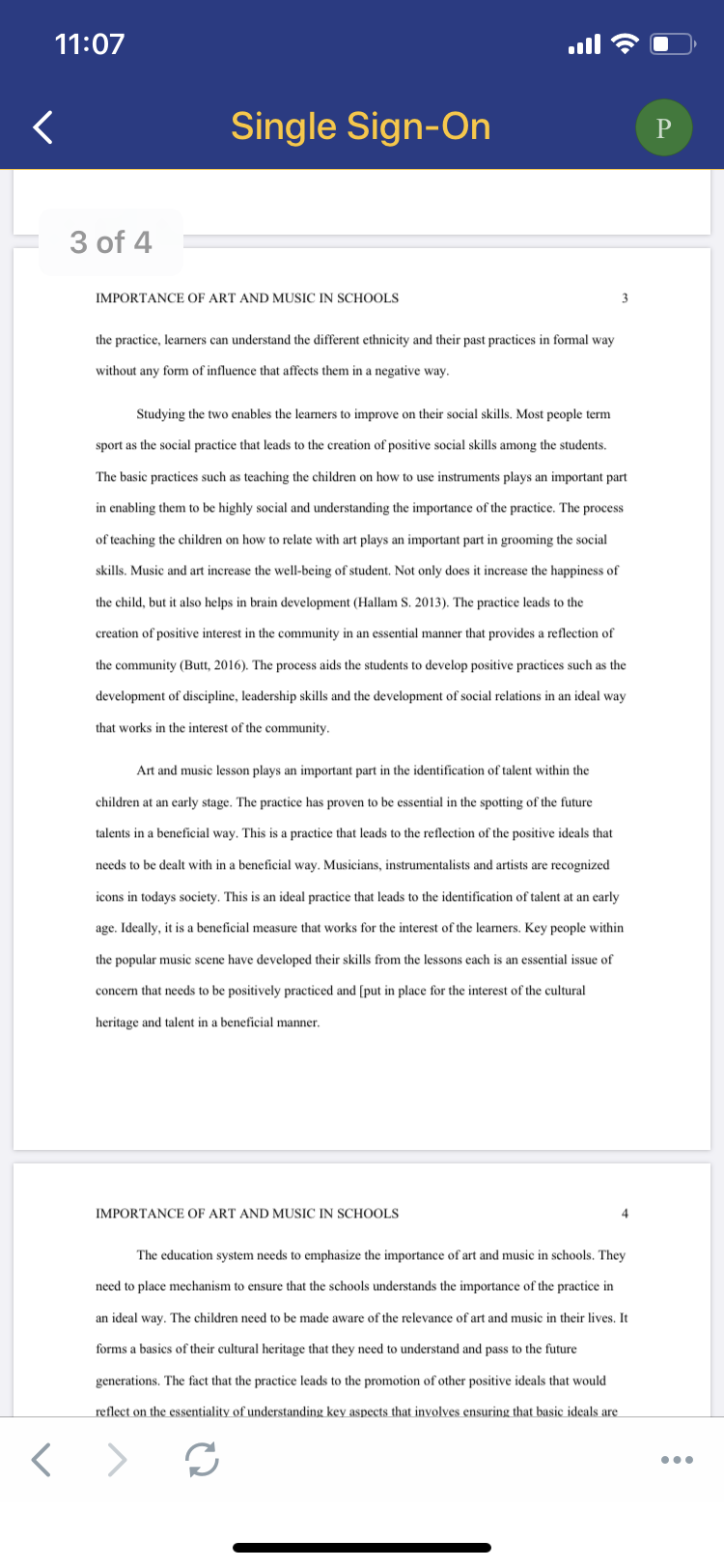 11:07

Single Sign-On

P

3 of 4

IMPORTANCE OF ART AND MUSIC IN SCHOOLS 3

the practice, learners can understand the different ethnicity and their past practices in formal way without any form of influence that affects them in a negative way.

Studying the two enables the learners to improve on their social skills. Most people term sport as the social practice that leads to the creation of positive social skills among the students. The basic practices such as teaching the children on how to use instruments plays an important part in enabling them to be highly social and understanding the importance of the practice. The process of teaching the children on how to relate with art plays an important part in grooming the social skills. Music and art increase the well-being of student. Not only does it increase the happiness of the child, but it also helps in brain development (Hallam S. 2013). The practice leads to the creation of positive interest in the community in an essential manner that provides a reflection of the community (Butt, 2016). The process aids the students to develop positive practices such as the development of discipline, leadership skills and the development of social relations in an ideal way that works in the interest of the community.

Art and music lesson plays an important part in the identification of talent within the children at an early stage. The practice has proven to be essential in the spotting of the future talents in a beneficial way. This is a practice that leads to the reflection of the positive ideals that needs to be dealt with in a beneficial way. Musicians, instrumentalists and artists are recognized icons in todays society. This is an ideal practice that leads to the identification of talent at an early age. Ideally, it is a beneficial measure that works for the interest of the learners. Key people within the popular music scene have developed their skills from the lessons each is an essential issue of concern that needs to be positively practiced and [put in place for the interest of the cultural heritage and talent in a beneficial manner.

IMPORTANCE OF ART AND MUSIC IN SCHOOLS 4

The education system needs to emphasize the importance of art and music in schools. They need to place mechanism to ensure that the schools understands the importance of the practice in an ideal way. The children need to be made aware of the relevance of art and music in their lives. It forms a basics of their cultural heritage that they need to understand and pass to the future generations. The fact that the practice leads to the promotion of other positive ideals that would reflect on the essentiality of understanding key aspects that involves ensuring that basic ideals are